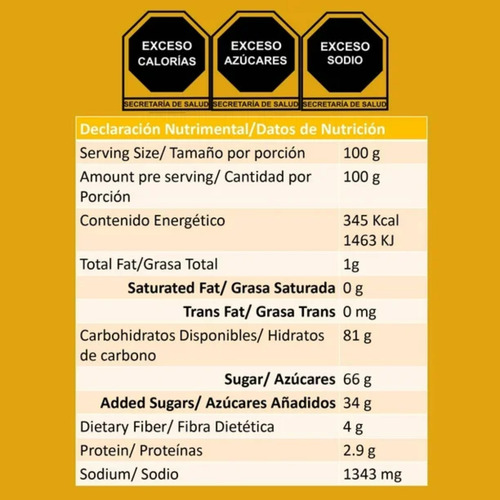 EXCESO CALORÍAS
SECRETARÍA DE SALUD

EXCESO AZÚCARES
SECRETARÍA DE SALUD

EXCESO SODIO
SECRETARÍA DE SALUD

| Declaración Nutrimental/Datos de Nutrición | |
|---|---|
| Serving Size/ Tamaño por porción | 100 g |
| Amount pre serving/ Cantidad por Porción | 100 g |
| Contenido Energético | 345 Kcal 1463 KJ |
| Total Fat/Grasa Total | 1g |
| Saturated Fat/ Grasa Saturada | 0 g |
| Trans Fat/ Grasa Trans | 0 mg |
| Carbohidratos Disponibles/ Hidratos de carbono | 81 g |
| Sugar/ Azúcares | 66 g |
| Added Sugars/ Azúcares Añadidos | 34 g |
| Dietary Fiber/ Fibra Dietética | 4 g |
| Protein/ Proteínas | 2.9 g |
| Sodium/ Sodio | 1343 mg |